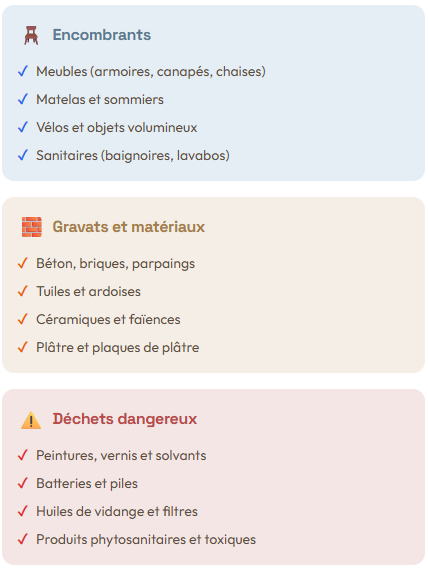 Encombrants

✓ Meubles (armoires, canapés, chaises)
✓ Matelas et sommiers
✓ Vélos et objets volumineux
✓ Sanitaires (baignoires, lavabos)

Gravats et matériaux

✓ Béton, briques, parpaings
✓ Tuiles et ardoises
✓ Céramiques et faïences
✓ Plâtre et plaques de plâtre

Déchets dangereux

✓ Peintures, vernis et solvants
✓ Batteries et piles
✓ Huiles de vidange et filtres
✓ Produits phytosanitaires et toxiques